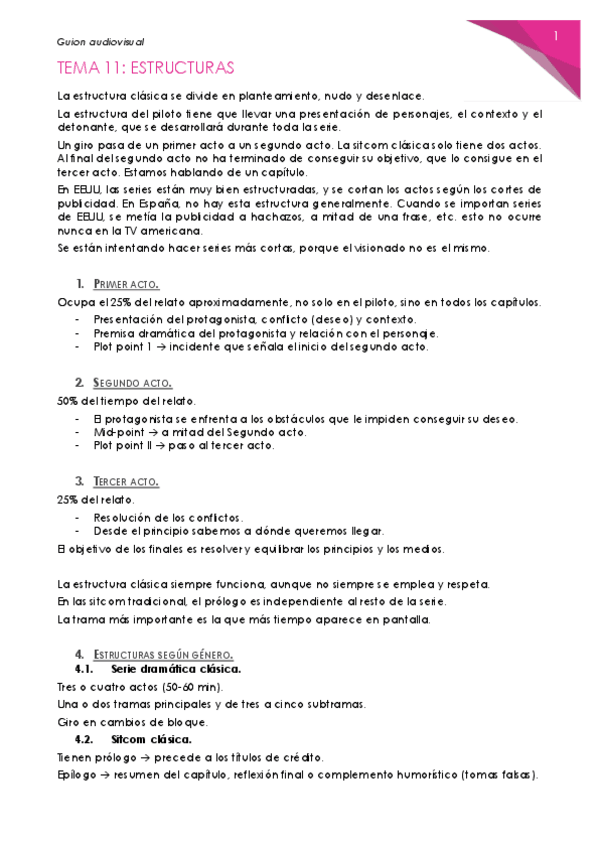 Guion audiovisual

1

TEMA 11: ESTRUCTURAS

La estructura clásica se divide en planteamiento, nudo y desenlace.

La estructura del piloto tiene que llevar una presentación de personajes, el contexto y el detonante, que se desarrollará durante toda la serie.

Un giro pasa de un primer acto a un segundo acto. La sitcom clásica solo tiene dos actos. Al final del segundo acto no ha terminado de conseguir su objetivo, que lo consigue en el tercer acto. Estamos hablando de un capítulo.

En EEUU, las series están muy bien estructuradas, y se cortan los actos según los cortes de publicidad. En España, no hay esta estructura generalmente. Cuando se importan series de EEUU, se metía la publicidad a hachazos, a mitad de una frase, etc. esto no ocurre nunca en la TV americana.

Se están intentando hacer series más cortas, porque el visionado no es el mismo.

1. PRIMER ACTO.

Ocupa el 25% del relato aproximadamente, no solo en el piloto, sino en todos los capítulos.

- Presentación del protagonista, conflicto (deseo) y contexto.
- Premisa dramática del protagonista y relación con el personaje.
- Plot point 1 → incidente que señala el inicio del segundo acto.

2. SEGUNDO ACTO.

50% del tiempo del relato.

- El protagonista se enfrenta a los obstáculos que le impiden conseguir su deseo.
- Mid-point → a mitad del Segundo acto.
- Plot point II → paso al tercer acto.

3. TERCER ACTO.

25% del relato.

- Resolución de los conflictos.
- Desde el principio sabemos a dónde queremos llegar.

El objetivo de los finales es resolver y equilibrar los principios y los medios.

La estructura clásica siempre funciona, aunque no siempre se emplea y respeta.

En las sitcom tradicional, el prólogo es independiente al resto de la serie.

La trama más importante es la que más tiempo aparece en pantalla.

4. ESTRUCTURAS SEGÚN GÉNERO.

4.1. Serie dramática clásica.

Tres o cuatro actos (50-60 min).

Una o dos tramas principales y de tres a cinco subtramas.

Giro en cambios de bloque.

4.2. Sitcom clásica.

Tienen prólogo → precede a los títulos de crédito.

Epílogo → resumen del capítulo, reflexión final o complemento humorístico (tomas falsas).